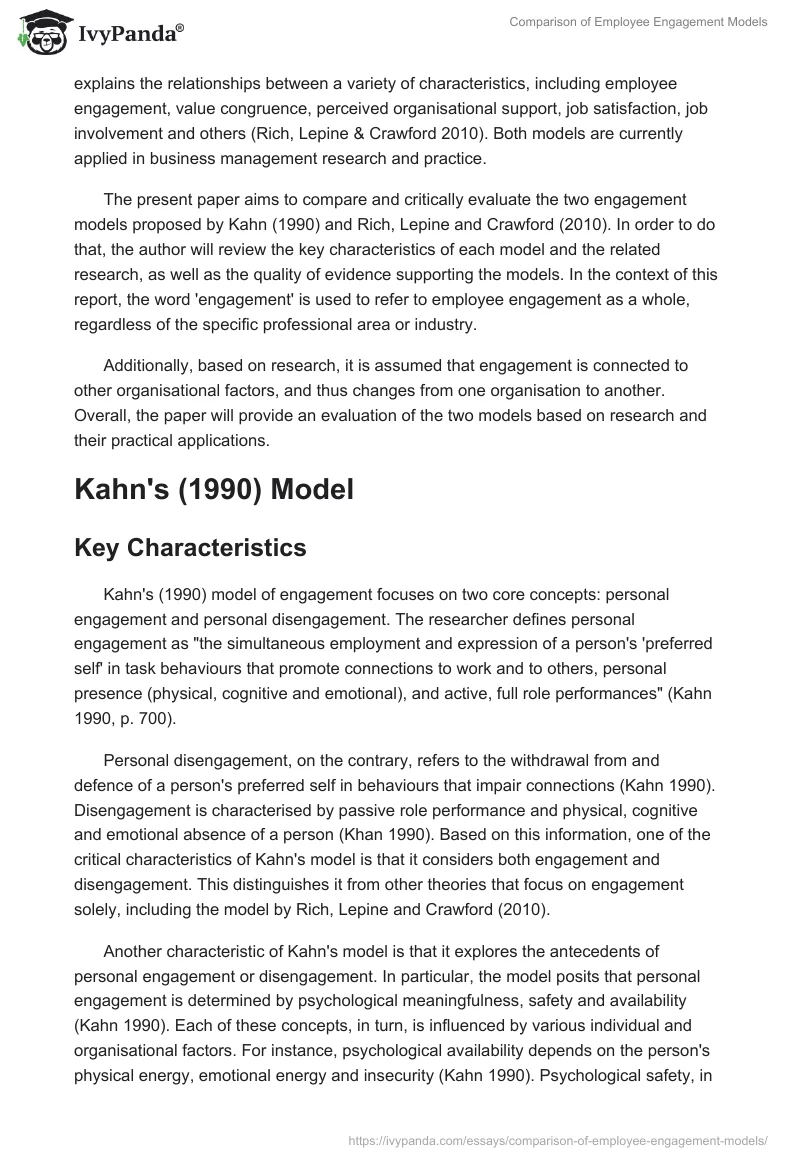 IvyPanda®

Comparison of Employee Engagement Models

explains the relationships between a variety of characteristics, including employee engagement, value congruence, perceived organisational support, job satisfaction, job involvement and others (Rich, Lepine & Crawford 2010). Both models are currently applied in business management research and practice.

The present paper aims to compare and critically evaluate the two engagement models proposed by Kahn (1990) and Rich, Lepine and Crawford (2010). In order to do that, the author will review the key characteristics of each model and the related research, as well as the quality of evidence supporting the models. In the context of this report, the word 'engagement' is used to refer to employee engagement as a whole, regardless of the specific professional area or industry.

Additionally, based on research, it is assumed that engagement is connected to other organisational factors, and thus changes from one organisation to another. Overall, the paper will provide an evaluation of the two models based on research and their practical applications.

Kahn's (1990) Model

Key Characteristics

Kahn's (1990) model of engagement focuses on two core concepts: personal engagement and personal disengagement. The researcher defines personal engagement as "the simultaneous employment and expression of a person's 'preferred self' in task behaviours that promote connections to work and to others, personal presence (physical, cognitive and emotional), and active, full role performances" (Kahn 1990, p. 700).

Personal disengagement, on the contrary, refers to the withdrawal from and defence of a person's preferred self in behaviours that impair connections (Kahn 1990). Disengagement is characterised by passive role performance and physical, cognitive and emotional absence of a person (Khan 1990). Based on this information, one of the critical characteristics of Kahn's model is that it considers both engagement and disengagement. This distinguishes it from other theories that focus on engagement solely, including the model by Rich, Lepine and Crawford (2010).

Another characteristic of Kahn's model is that it explores the antecedents of personal engagement or disengagement. In particular, the model posits that personal engagement is determined by psychological meaningfulness, safety and availability (Kahn 1990). Each of these concepts, in turn, is influenced by various individual and organisational factors. For instance, psychological availability depends on the person's physical energy, emotional energy and insecurity (Kahn 1990). Psychological safety, in

https://ivypanda.com/essays/comparison-of-employee-engagement-models/